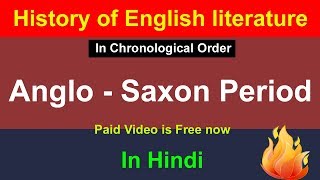 History of English literature

In Chronological Order

Anglo - Saxon Period

Paid Video is Free now

In Hindi